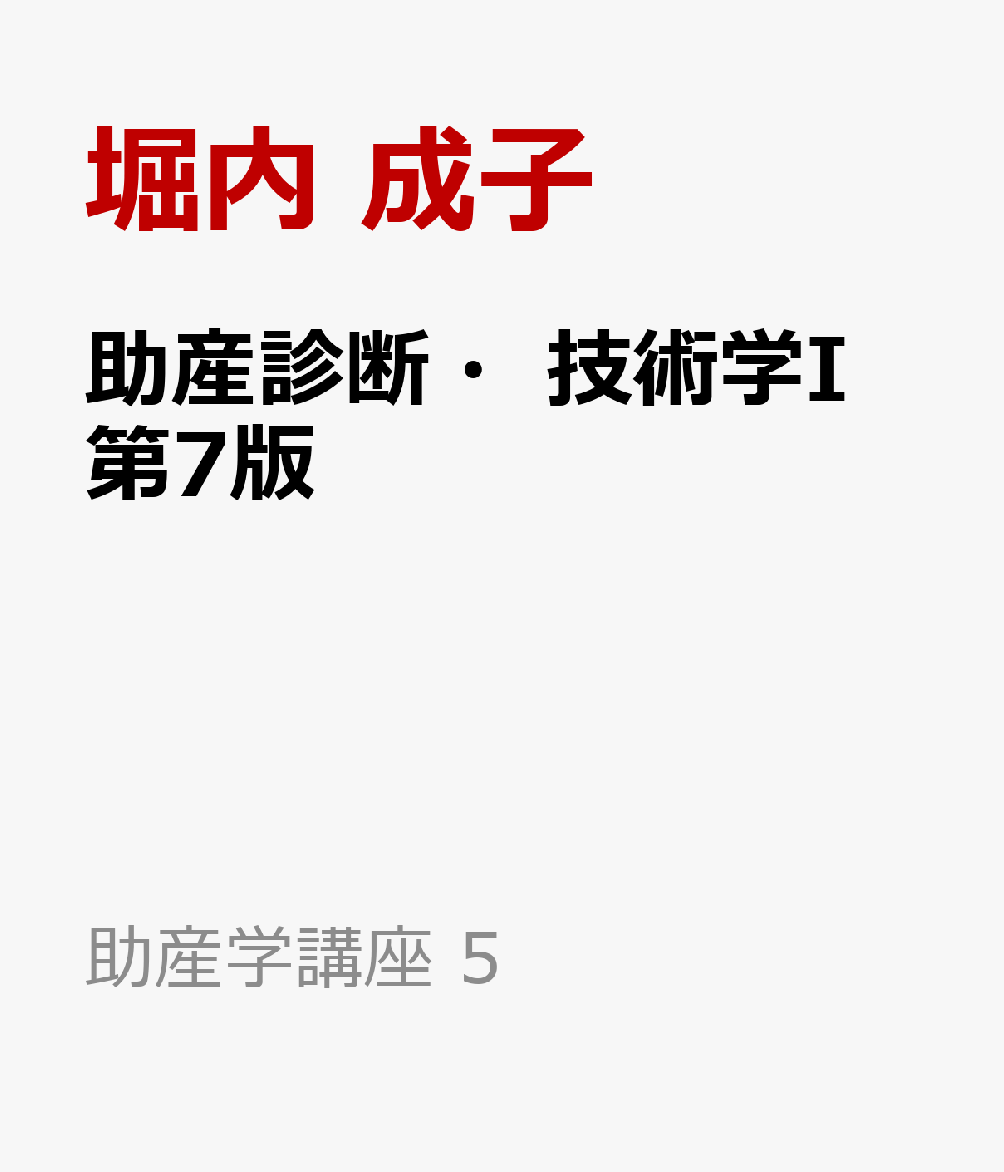 堀内 成子

助産診断・ 技術学I 第7版

助産学講座 5